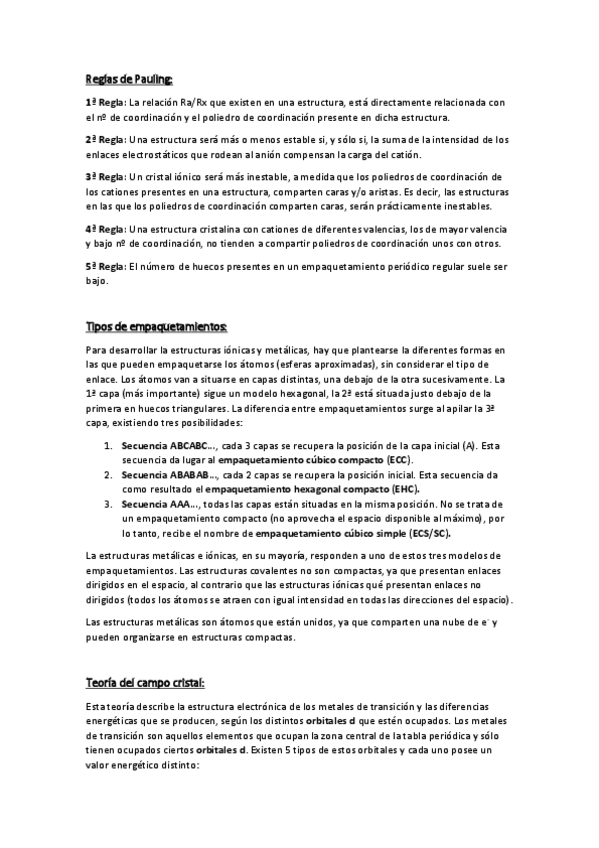 Reglas de Pauling:

1ª Regla: La relación Ra/Rx que existen en una estructura, está directamente relacionada con el nº de coordinación y el poliedro de coordinación presente en dicha estructura.

2ª Regla: Una estructura será más o menos estable si, y sólo si, la suma de la intensidad de los enlaces electrostáticos que rodean al anión compensan la carga del catión.

3ª Regla: Un cristal iónico será más inestable, a medida que los poliedros de coordinación de los cationes presentes en una estructura, comparten caras y/o aristas. Es decir, las estructuras en las que los poliedros de coordinación comparten caras, serán prácticamente inestables.

4ª Regla: Una estructura cristalina con cationes de diferentes valencias, los de mayor valencia y bajo nº de coordinación, no tienden a compartir poliedros de coordinación unos con otros.

5ª Regla: El número de huecos presentes en un empaquetamiento periódico regular suele ser bajo.

Tipos de empaquetamientos:

Para desarrollar la estructuras iónicas y metálicas, hay que plantearse la diferentes formas en las que pueden empaquetarse los átomos (esferas aproximadas), sin considerar el tipo de enlace. Los átomos van a situarse en capas distintas, una debajo de la otra sucesivamente. La 1ª capa (más importante) sigue un modelo hexagonal, la 2ª está situada justo debajo de la primera en huecos triangulares. La diferencia entre empaquetamientos surge al apilar la 3ª capa, existiendo tres posibilidades:

1. Secuencia ABCABC…, cada 3 capas se recupera la posición de la capa inicial (A). Esta secuencia da lugar al empaquetamiento cúbico compacto (ECC).
2. Secuencia ABABAB…, cada 2 capas se recupera la posición inicial. Esta secuencia da como resultado el empaquetamiento hexagonal compacto (EHC).
3. Secuencia AAA…, todas las capas están situadas en la misma posición. No se trata de un empaquetamiento compacto (no aprovecha el espacio disponible al máximo), por lo tanto, recibe el nombre de empaquetamiento cúbico simple (ECS/SC).

La estructuras metálicas e iónicas, en su mayoría, responden a uno de estos tres modelos de empaquetamientos. Las estructuras covalentes no son compactas, ya que presentan enlaces dirigidos en el espacio, al contrario que las estructuras iónicas qué presentan enlaces no dirigidos (todos los átomos se atraen con igual intensidad en todas las direcciones del espacio).

Las estructuras metálicas son átomos que están unidos, ya que comparten una nube de $e^-$ y pueden organizarse en estructuras compactas.

Teoría del campo cristal:

Esta teoría describe la estructura electrónica de los metales de transición y las diferencias energéticas que se producen, según los distintos orbitales d que estén ocupados. Los metales de transición son aquellos elementos que ocupan la zona central de la tabla periódica y sólo tienen ocupados ciertos orbitales d. Existen 5 tipos de estos orbitales y cada uno posee un valor energético distinto: